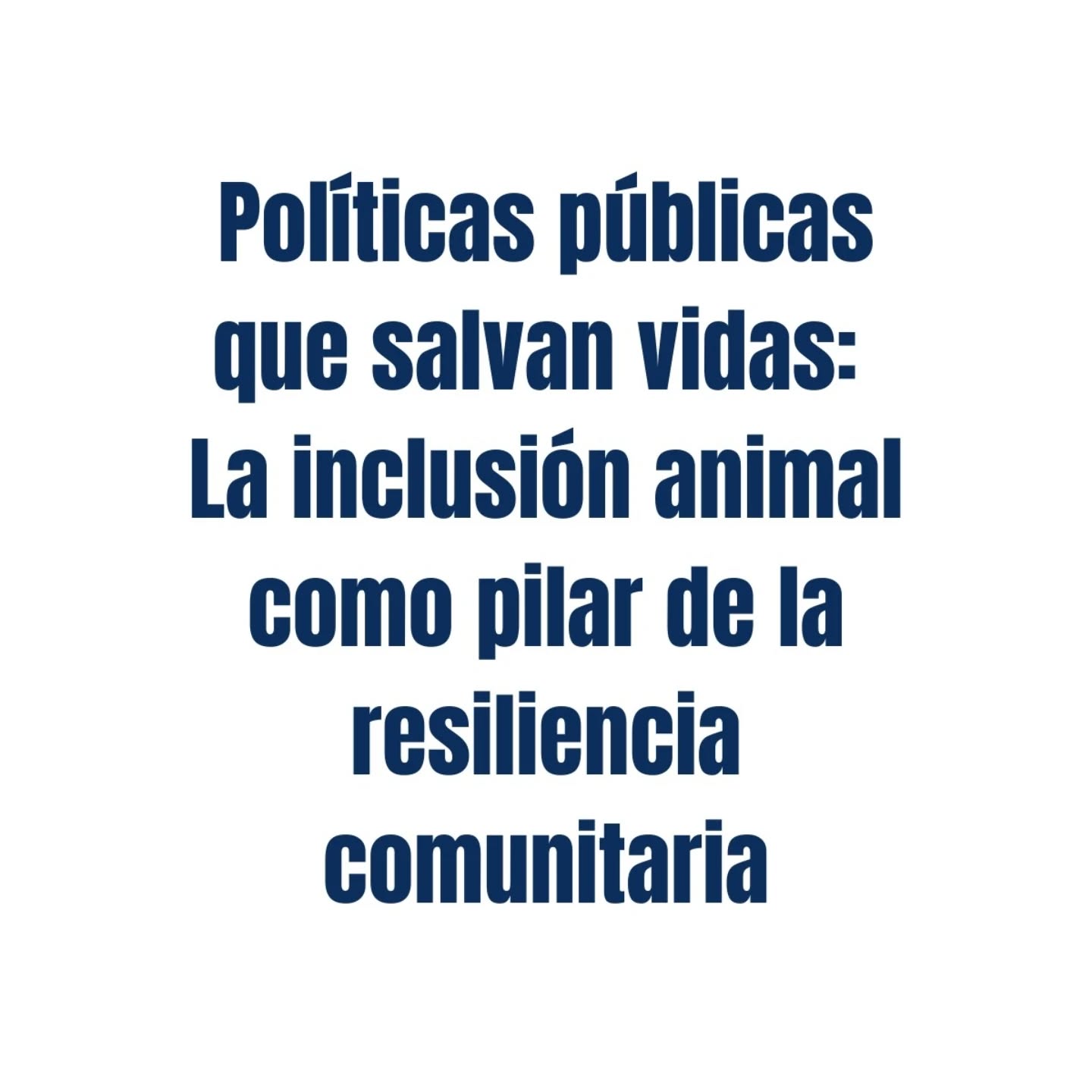 Políticas públicas que salvan vidas: La inclusión animal como pilar de la resiliencia comunitaria